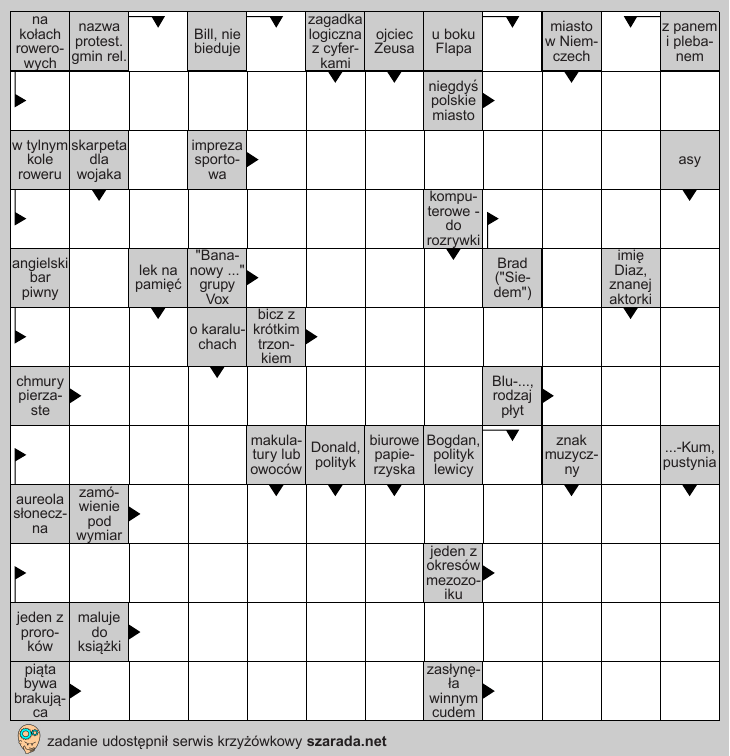 na kołach rowerowych
nazwa protest. gmin rel.
Bill, nie bieduje
zagadka logiczna z cyferkami
ojciec Zeusa
u boku Flapa
miasto w Niemczech
z panem i plebanem

niegdyś polskie miasto

w tylnym kole roweru
skarpeta dla wojaka
impreza sportowa
asy

komputerowe - do rozrywki

angielski bar piwny
lek na pamięć
"Bananowy ..." grupy Vox
Brad ("Siedem")
imię Diaz, znanej aktorki

o karaluchach
bicz z krótkim trzonkiem

chmury pierzaste
Blu-..., rodzaj płyt

makulatury lub owoców
Donald, polityk
biurowe papierzyska
Bogdan, polityk lewicy
znak muzyczny
...-Kum, pustynia

aureola słoneczna
zamówienie pod wymiar

jeden z okresów mezozoiku

jeden z proroków
maluje do książki

piąta bywa brakująca
zasłynęła winnym cudem

zadanie udostępnił serwis krzyżówkowy szarada.net